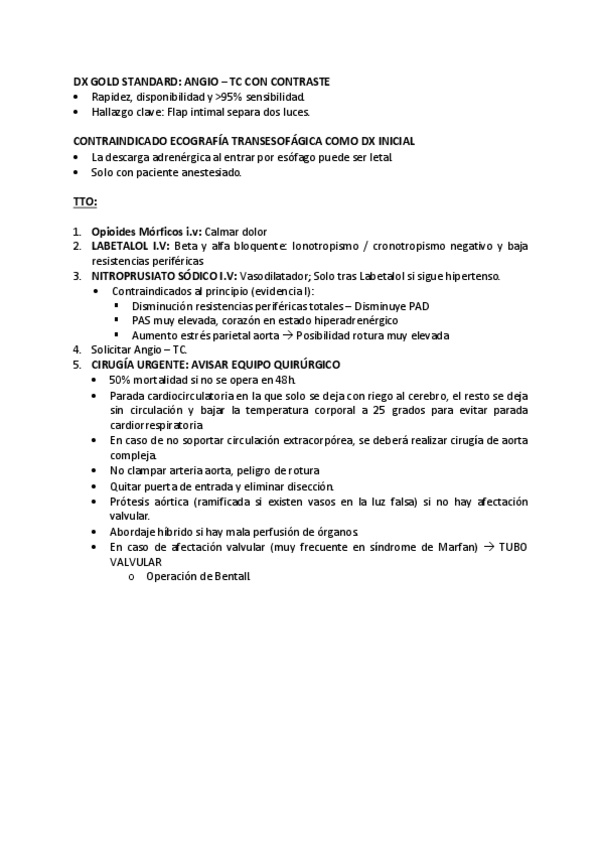 DX GOLD STANDARD: ANGIO – TC CON CONTRASTE
• Rapidez, disponibilidad y >95% sensibilidad.
• Hallazgo clave: Flap intimal separa dos luces.

CONTRAINDICADO ECOGRAFÍA TRANSESOFÁGICA COMO DX INICIAL
• La descarga adrenérgica al entrar por esófago puede ser letal.
• Solo con paciente anestesiado.

TTO:

1. Opioides Mórficos i.v: Calmar dolor
2. LABETALOL I.V: Beta y alfa bloquente: Ionotropismo / cronotropismo negativo y baja resistencias periféricas
3. NITROPRUSIATO SÓDICO I.V: Vasodilatador; Solo tras Labetalol si sigue hipertenso.
• Contraindicados al principio (evidencia I):
▪ Disminución resistencias periféricas totales – Disminuye PAD
▪ PAS muy elevada, corazón en estado hiperadrenérgico
▪ Aumento estrés parietal aorta → Posibilidad rotura muy elevada
4. Solicitar Angio – TC.
5. CIRUGÍA URGENTE: AVISAR EQUIPO QUIRÚRGICO
• 50% mortalidad si no se opera en 48h.
• Parada cardiocirculatoria en la que solo se deja con riego al cerebro, el resto se deja sin circulación y bajar la temperatura corporal a 25 grados para evitar parada cardiorrespiratoria.
• En caso de no soportar circulación extracorpórea, se deberá realizar cirugía de aorta compleja.
• No clampar arteria aorta, peligro de rotura
• Quitar puerta de entrada y eliminar disección.
• Prótesis aórtica (ramificada si existen vasos en la luz falsa) si no hay afectación valvular.
• Abordaje híbrido si hay mala perfusión de órganos.
• En caso de afectación valvular (muy frecuente en síndrome de Marfan) → TUBO VALVULAR
o Operación de Bentall.